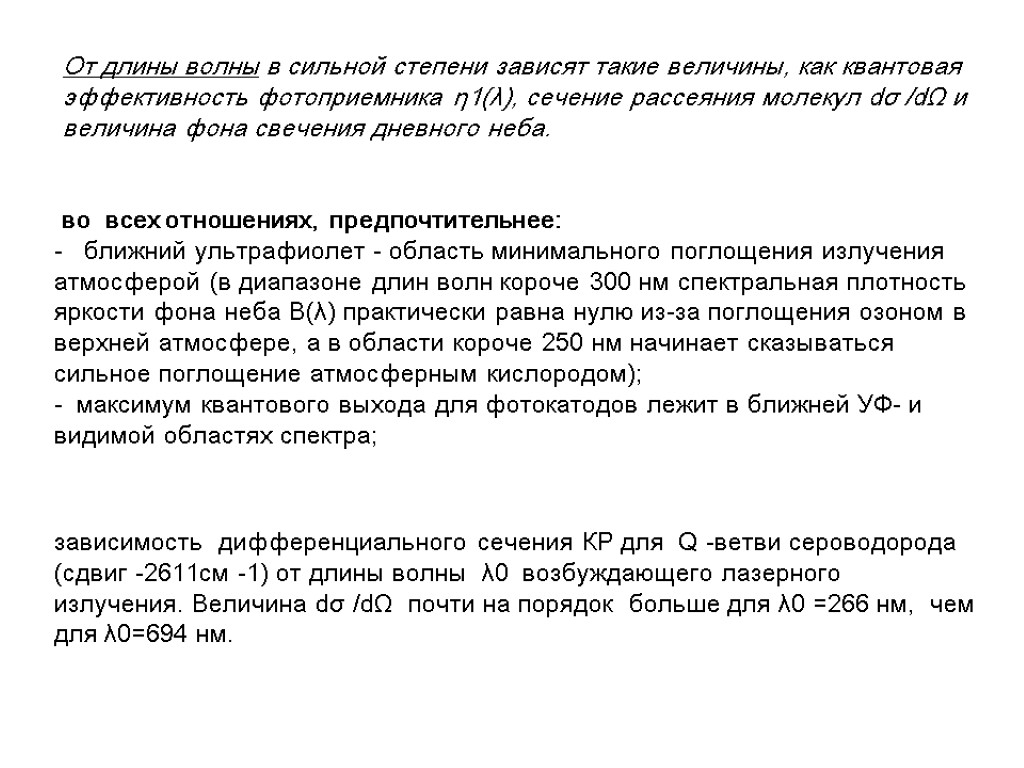 От длины волны в сильной степени зависят такие величины, как квантовая эффективность фотоприемника η1(λ), сечение рассеяния молекул dσ /dΩ и величина фона свечения дневного неба.

во всех отношениях, предпочтительнее:
- ближний ультрафиолет - область минимального поглощения излучения атмосферой (в диапазоне длин волн короче 300 нм спектральная плотность яркости фона неба B(λ) практически равна нулю из-за поглощения озоном в верхней атмосфере, а в области короче 250 нм начинает сказываться сильное поглощение атмосферным кислородом);
- максимум квантового выхода для фотокатодов лежит в ближней УФ- и видимой областях спектра;

зависимость дифференциального сечения КР для Q -ветви сероводорода (сдвиг -2611см -1) от длины волны λ0 возбуждающего лазерного излучения. Величина dσ /dΩ почти на порядок больше для λ0 =266 нм, чем для λ0=694 нм.